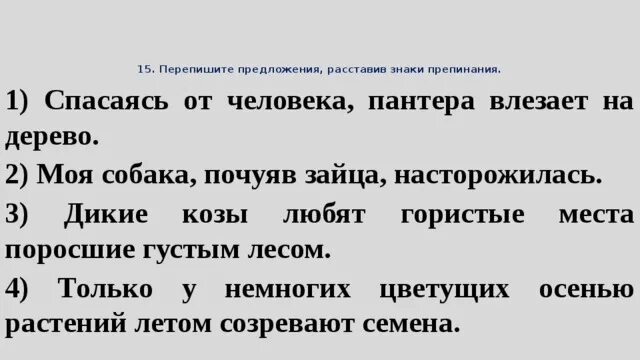 15. Перепишите предложения, расставив знаки препинания.

1) Спасаясь от человека, пантера влезает на дерево.

2) Моя собака, почуяв зайца, насторожилась.

3) Дикие козы любят гористые места поросшие густым лесом.

4) Только у немногих цветущих осенью растений летом созревают семена.